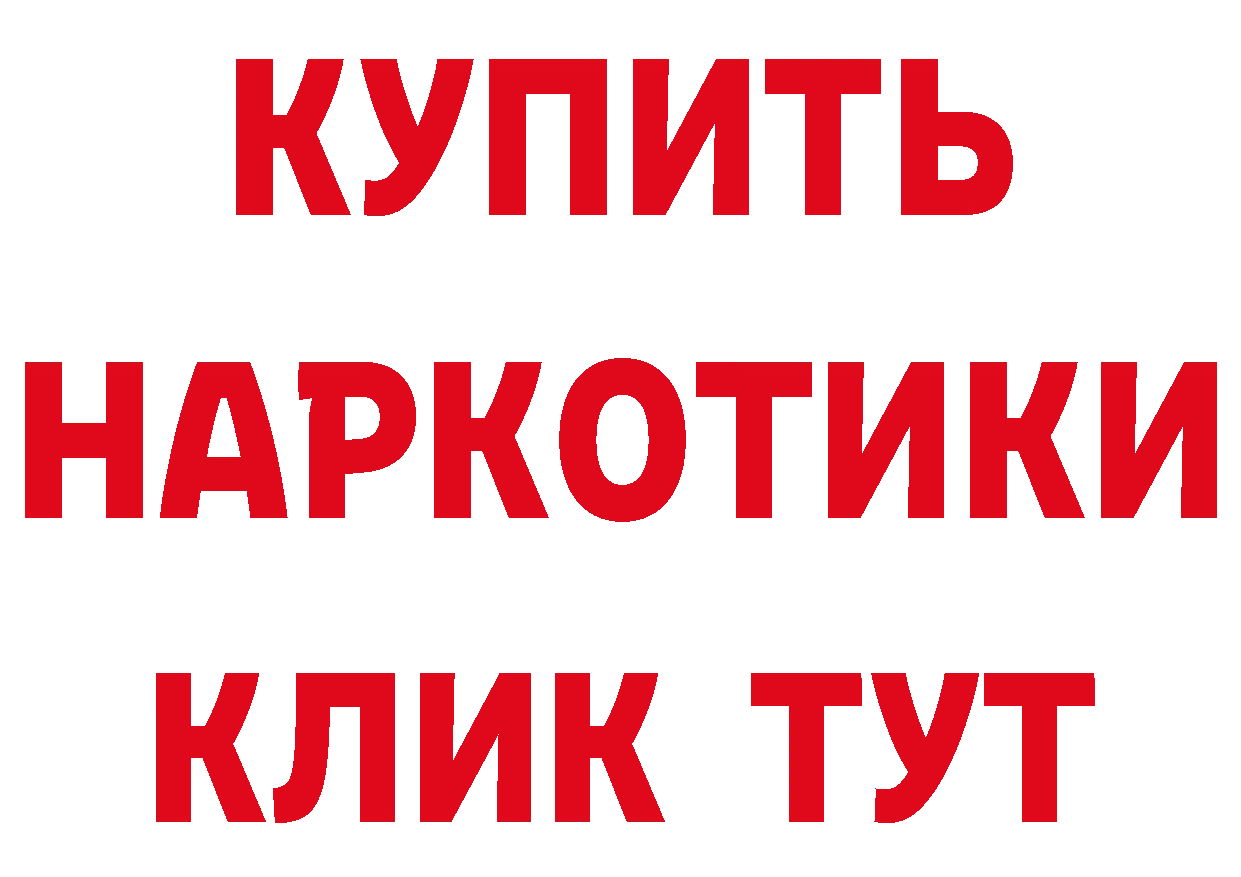 КУПИТЬ
НАРКОТИКИ
КЛИК ТУТ